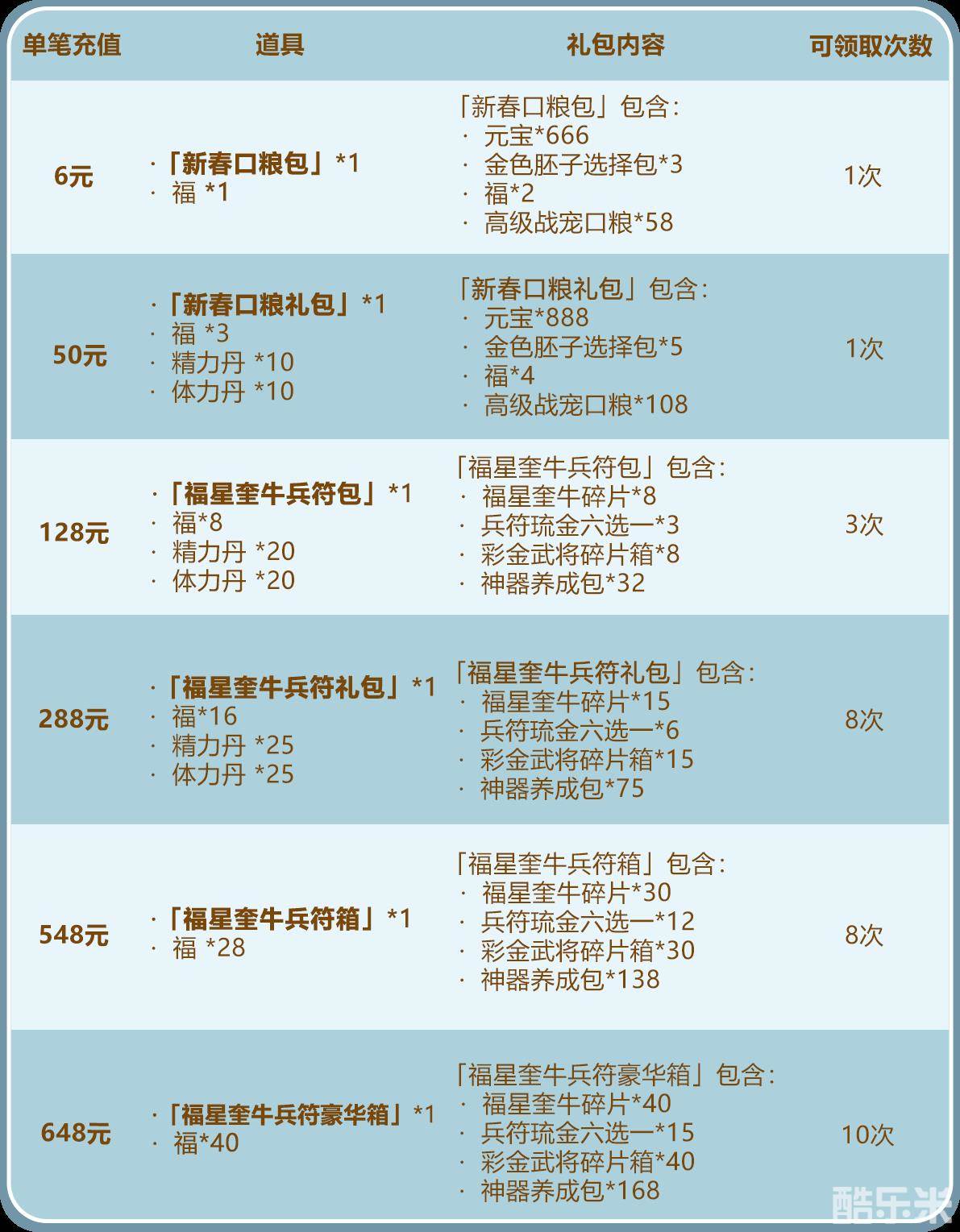 | 单笔充值 | 道具 | 礼包内容 | 可领取次数 |
|---|---|---|---|
| 6元 | ·「新春口粮包」*1 · 福 *1 | 「新春口粮包」包含: · 元宝*666 · 金色胚子选择包*3 · 福*2 · 高级战宠口粮*58 | 1次 |
| 50元 | ·「新春口粮礼包」*1 · 福 *3 · 精力丹 *10 · 体力丹 *10 | 「新春口粮礼包」包含: · 元宝*888 · 金色胚子选择包*5 · 福*4 · 高级战宠口粮*108 | 1次 |
| 128元 | ·「福星奎牛兵符包」*1 · 福*8 · 精力丹 *20 · 体力丹 *20 | 「福星奎牛兵符包」包含: · 福星奎牛碎片*8 · 兵符琉金六选一*3 · 彩金武将碎片箱*8 · 神器养成包*32 | 3次 |
| 288元 | ·「福星奎牛兵符礼包」*1 · 福*16 · 精力丹 *25 · 体力丹 *25 | 「福星奎牛兵符礼包」包含: · 福星奎牛碎片*15 · 兵符琉金六选一*6 · 彩金武将碎片箱*15 · 神器养成包*75 | 8次 |
| 548元 | ·「福星奎牛兵符箱」*1 · 福 *28 | 「福星奎牛兵符箱」包含: · 福星奎牛碎片*30 · 兵符琉金六选一*12 · 彩金武将碎片箱*30 · 神器养成包*138 | 8次 |
| 648元 | ·「福星奎牛兵符豪华箱」*1 · 福*40 | 「福星奎牛兵符豪华箱」包含: · 福星奎牛碎片*40 · 兵符琉金六选一*15 · 彩金武将碎片箱*40 · 神器养成包*168 | 10次 |

酷乐米